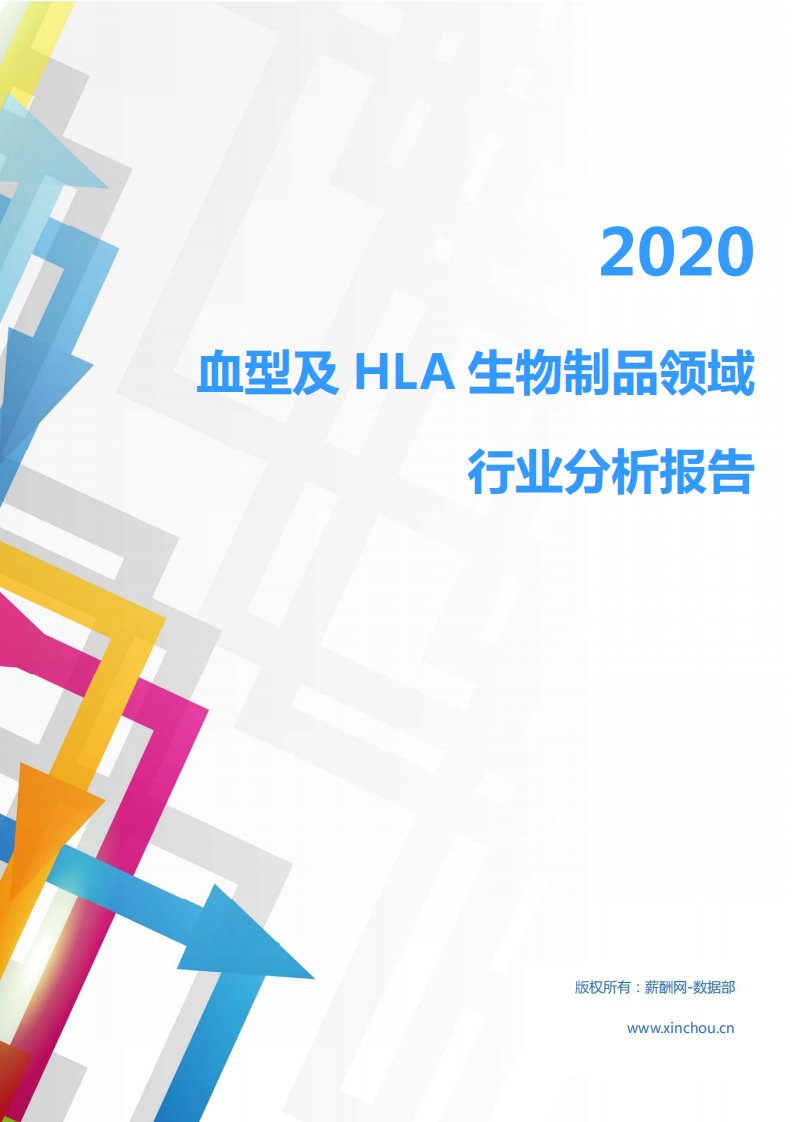 2020

血型及 HLA 生物制品领域

行业分析报告

版权所有：薪酬网-数据部

www.xinchou.cn